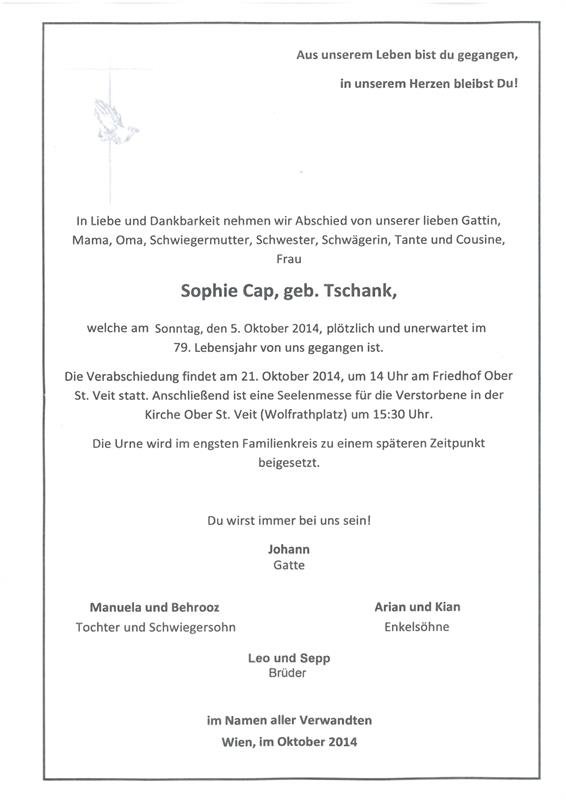 Aus unserem Leben bist du gegangen,

in unserem Herzen bleibst Du!

In Liebe und Dankbarkeit nehmen wir Abschied von unserer lieben Gattin, Mama, Oma, Schwiegermutter, Schwester, Schwägerin, Tante und Cousine, Frau

Sophie Cap, geb. Tschank,

welche am Sonntag, den 5. Oktober 2014, plötzlich und unerwartet im 79. Lebensjahr von uns gegangen ist.

Die Verabschiedung findet am 21. Oktober 2014, um 14 Uhr am Friedhof Ober St. Veit statt. Anschließend ist eine Seelenmesse für die Verstorbene in der Kirche Ober St. Veit (Wolfrathplatz) um 15:30 Uhr.

Die Urne wird im engsten Familienkreis zu einem späteren Zeitpunkt beigesetzt.

Du wirst immer bei uns sein!

Johann
Gatte

Manuela und Behrooz
Tochter und Schwiegersohn

Arian und Kian
Enkelsöhne

Leo und Sepp
Brüder

im Namen aller Verwandten
Wien, im Oktober 2014